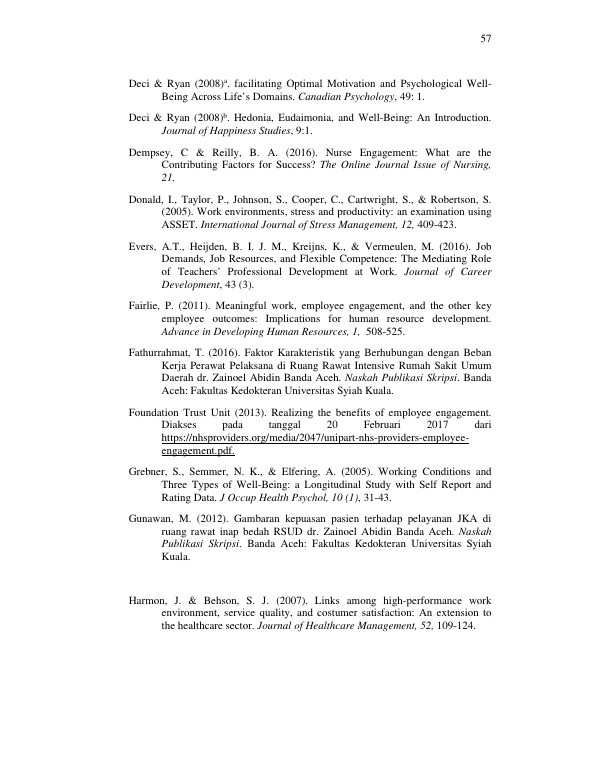 57

Deci & Ryan (2008)$^{a}$. facilitating Optimal Motivation and Psychological Well-Being Across Life's Domains. Canadian Psychology, 49: 1.

Deci & Ryan (2008)$^{b}$. Hedonia, Eudaimonia, and Well-Being: An Introduction. Journal of Happiness Studies, 9:1.

Dempsey, C & Reilly, B. A. (2016). Nurse Engagement: What are the Contributing Factors for Success? The Online Journal Issue of Nursing, 21.

Donald, I., Taylor, P., Johnson, S., Cooper, C., Cartwright, S., & Robertson, S. (2005). Work environments, stress and productivity: an examination using ASSET. International Journal of Stress Management, 12, 409-423.

Evers, A.T., Heijden, B. I. J. M., Kreijns, K., & Vermeulen, M. (2016). Job Demands, Job Resources, and Flexible Competence: The Mediating Role of Teachers' Professional Development at Work. Journal of Career Development, 43 (3).

Fairlie, P. (2011). Meaningful work, employee engagement, and the other key employee outcomes: Implications for human resource development. Advance in Developing Human Resources, 1, 508-525.

Fathurrahmat, T. (2016). Faktor Karakteristik yang Berhubungan dengan Beban Kerja Perawat Pelaksana di Ruang Rawat Intensive Rumah Sakit Umum Daerah dr. Zainoel Abidin Banda Aceh. Naskah Publikasi Skripsi. Banda Aceh: Fakultas Kedokteran Universitas Syiah Kuala.

Foundation Trust Unit (2013). Realizing the benefits of employee engagement. Diakses pada tanggal 20 Februari 2017 dari https://nhsproviders.org/media/2047/unipart-nhs-providers-employee-engagement.pdf.

Grebner, S., Semmer, N. K., & Elfering, A. (2005). Working Conditions and Three Types of Well-Being: a Longitudinal Study with Self Report and Rating Data. J Occup Health Psychol, 10 (1), 31-43.

Gunawan, M. (2012). Gambaran kepuasan pasien terhadap pelayanan JKA di ruang rawat inap bedah RSUD dr. Zainoel Abidin Banda Aceh. Naskah Publikasi Skripsi. Banda Aceh: Fakultas Kedokteran Universitas Syiah Kuala.

Harmon, J. & Behson, S. J. (2007). Links among high-performance work environment, service quality, and costumer satisfaction: An extension to the healthcare sector. Journal of Healthcare Management, 52, 109-124.